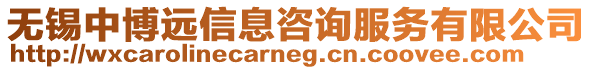 无锡中博远信息咨询服务有限公司
http://wxcarolinecarneg.cn.coovee.com